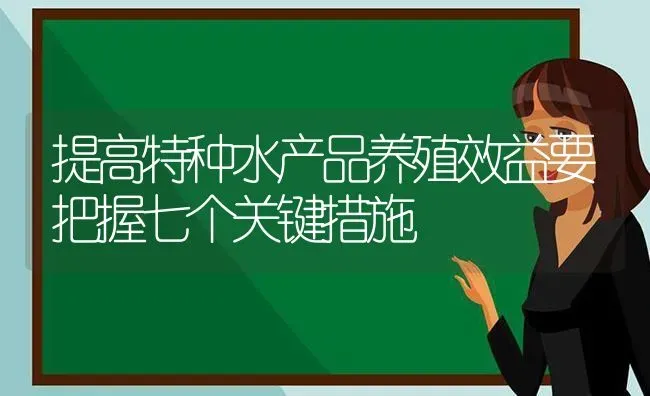 提高特种水产品养殖效益要把握七个关键措施